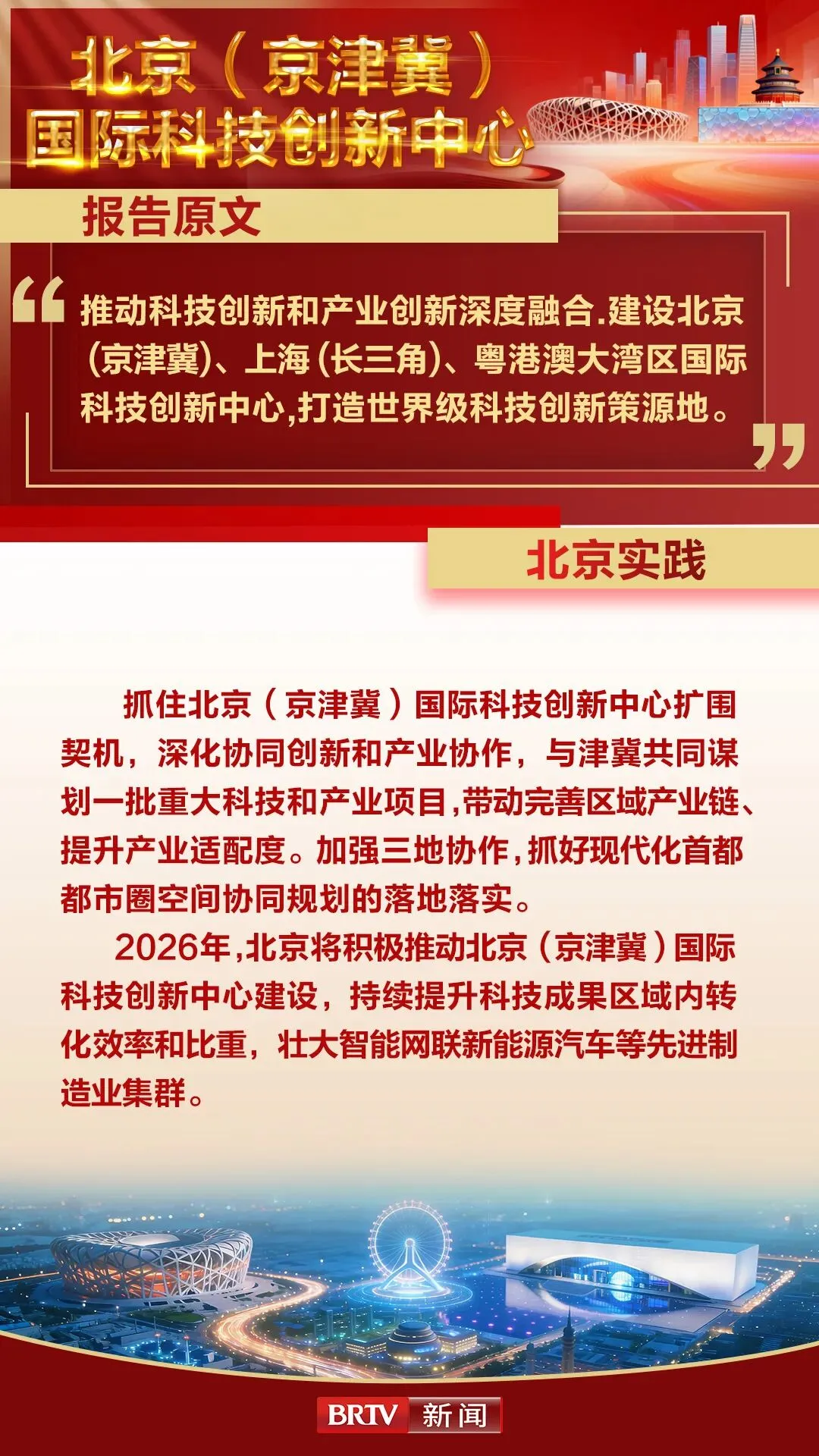 北京（京津冀）
国际科技创新中心

报告原文

“推动科技创新和产业创新深度融合.建设北京(京津冀)、上海(长三角)、粤港澳大湾区国际科技创新中心,打造世界级科技创新策源地。”

北京实践

抓住北京（京津冀）国际科技创新中心扩围契机，深化协同创新和产业协作，与津冀共同谋划一批重大科技和产业项目,带动完善区域产业链、提升产业适配度。加强三地协作,抓好现代化首都都市圈空间协同规划的落地落实。

2026年,北京将积极推动北京（京津冀）国际科技创新中心建设，持续提升科技成果区域内转化效率和比重，壮大智能网联新能源汽车等先进制造业集群。

BRTV 新闻